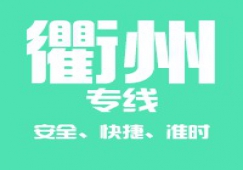 衢州
专线
安全、快捷、准时